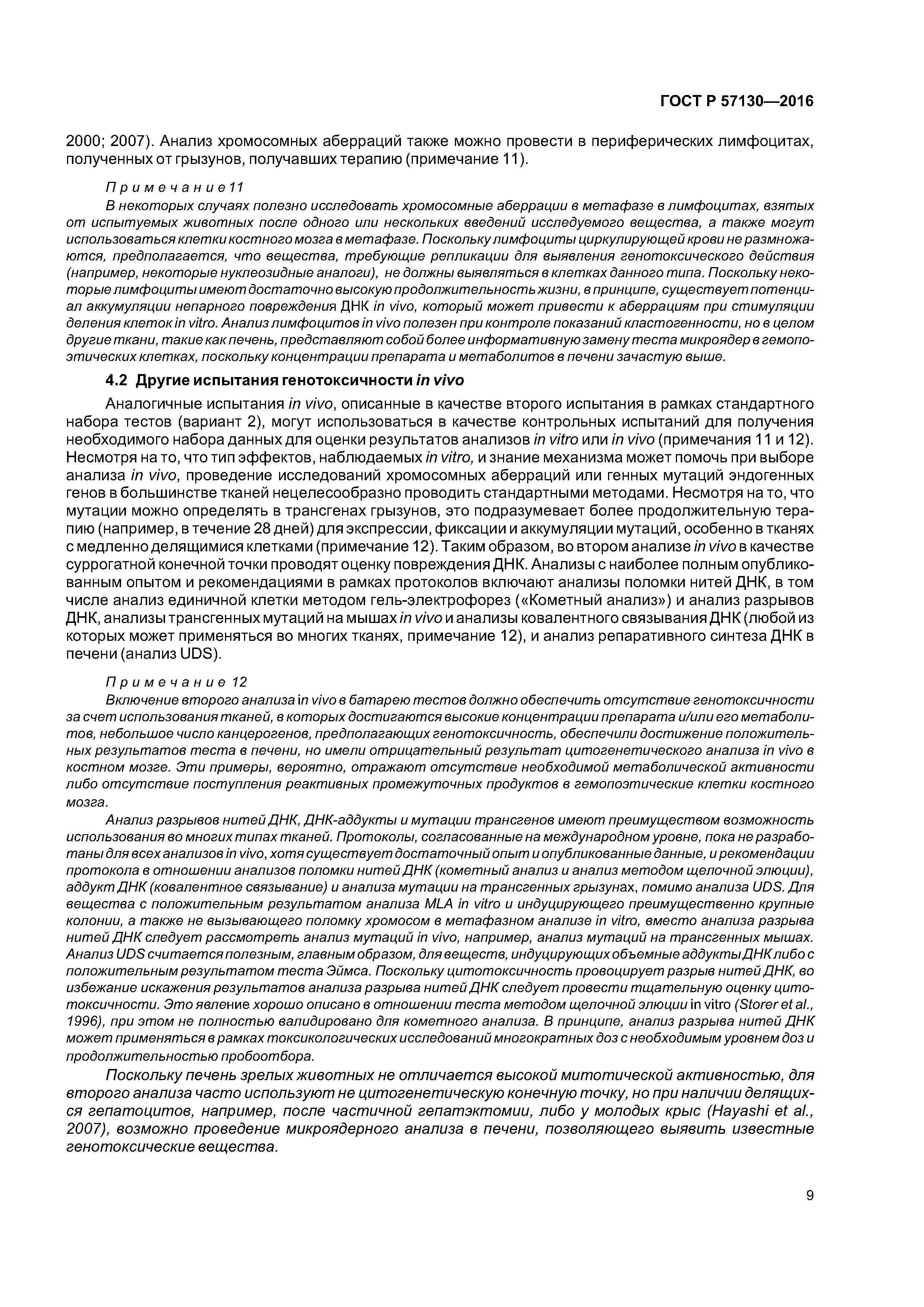 ГОСТ Р 57130—2016

2000; 2007). Анализ хромосомных аберраций также можно провести в периферических лимфоцитах, полученных от грызунов, получавших терапию (примечание 11).

Примечание 11
В некоторых случаях полезно исследовать хромосомные аберрации в метафазе в лимфоцитах, взятых от испытуемых животных после одного или нескольких введений исследуемого вещества, а также могут использоваться клетки костного мозга в метафазе. Поскольку лимфоциты циркулирующей крови не размножаются, предполагается, что вещества, требующие репликации для выявления генотоксического действия (например, некоторые нуклеозидные аналоги), не должны выявляться в клетках данного типа. Поскольку некоторые лимфоциты имеют достаточно высокую продолжительность жизни, в принципе, существует потенциал аккумуляции непарного повреждения ДНК in vivo, который может привести к аберрациям при стимуляции деления клеток in vitro. Анализ лимфоцитов in vivo полезен при контроле показаний кластогенности, но в целом другие ткани, такие как печень, представляют собой более информативную замену теста микроядер в гемопоэтических клетках, поскольку концентрации препарата и метаболитов в печени зачастую выше.

4.2 Другие испытания генотоксичности in vivo

Аналогичные испытания in vivo, описанные в качестве второго испытания в рамках стандартного набора тестов (вариант 2), могут использоваться в качестве контрольных испытаний для получения необходимого набора данных для оценки результатов анализов in vitro или in vivo (примечания 11 и 12). Несмотря на то, что тип эффектов, наблюдаемых in vitro, и знание механизма может помочь при выборе анализа in vivo, проведение исследований хромосомных аберраций или генных мутаций эндогенных генов в большинстве тканей нецелесообразно проводить стандартными методами. Несмотря на то, что мутации можно определять в трансгенах грызунов, это подразумевает более продолжительную терапию (например, в течение 28 дней) для экспрессии, фиксации и аккумуляции мутаций, особенно в тканях с медленно делящимися клетками (примечание 12). Таким образом, во втором анализе in vivo в качестве суррогатной конечной точки проводят оценку повреждения ДНК. Анализы с наиболее полным опубликованным опытом и рекомендациями в рамках протоколов включают анализы поломки нитей ДНК, в том числе анализ единичной клетки методом гель-электрофорез («Кометный анализ») и анализ разрывов ДНК, анализы трансгенных мутаций на мышах in vivo и анализы ковалентного связывания ДНК (любой из которых может применяться во многих тканях, примечание 12), и анализ репаративного синтеза ДНК в печени (анализ UDS).

Примечание 12
Включение второго анализа in vivo в батарею тестов должно обеспечить отсутствие генотоксичности за счет использования тканей, в которых достигаются высокие концентрации препарата и/или его метаболитов, небольшое число канцерогенов, предполагающих генотоксичность, обеспечили достижение положительных результатов теста в печени, но имели отрицательный результат цитогенетического анализа in vivo в костном мозге. Эти примеры, вероятно, отражают отсутствие необходимой метаболической активности либо отсутствие поступления реактивных промежуточных продуктов в гемопоэтические клетки костного мозга.
Анализ разрывов нитей ДНК, ДНК-аддукты и мутации трансгенов имеют преимуществом возможность использования во многих типах тканей. Протоколы, согласованные на международном уровне, пока не разработаны для всех анализов in vivo, хотя существует достаточный опыт и опубликованные данные, и рекомендации протокола в отношении анализов поломки нитей ДНК (кометный анализ и анализ методом щелочной элюции), аддукт ДНК (ковалентное связывание) и анализа мутации на трансгенных грызунах, помимо анализа UDS. Для вещества с положительным результатом анализа MLA in vitro и индуцирующего преимущественно крупные колонии, а также не вызывающего поломку хромосом в метафазном анализе in vitro, вместо анализа разрыва нитей ДНК следует рассмотреть анализ мутаций in vivo, например, анализ мутаций на трансгенных мышах. Анализ UDS считается полезным, главным образом, для веществ, индуцирующих объемные аддукты ДНК либо с положительным результатом теста Эймса. Поскольку цитотоксичность провоцирует разрыв нитей ДНК, во избежание искажения результатов анализа разрыва нитей ДНК следует провести тщательную оценку цитотоксичности. Это явление хорошо описано в отношении теста методом щелочной элюции in vitro (Storer et al., 1996), при этом не полностью валидировано для кометного анализа. В принципе, анализ разрыва нитей ДНК может применяться в рамках токсикологических исследований многократных доз с необходимым уровнем доз и продолжительностью пробоотбора.

Поскольку печень зрелых животных не отличается высокой митотической активностью, для второго анализа часто используют не цитогенетическую конечную точку, но при наличии делящихся гепатоцитов, например, после частичной гепатэктомии, либо у молодых крыс (Hayashi et al., 2007), возможно проведение микроядерного анализа в печени, позволяющего выявить известные генотоксические вещества.

9